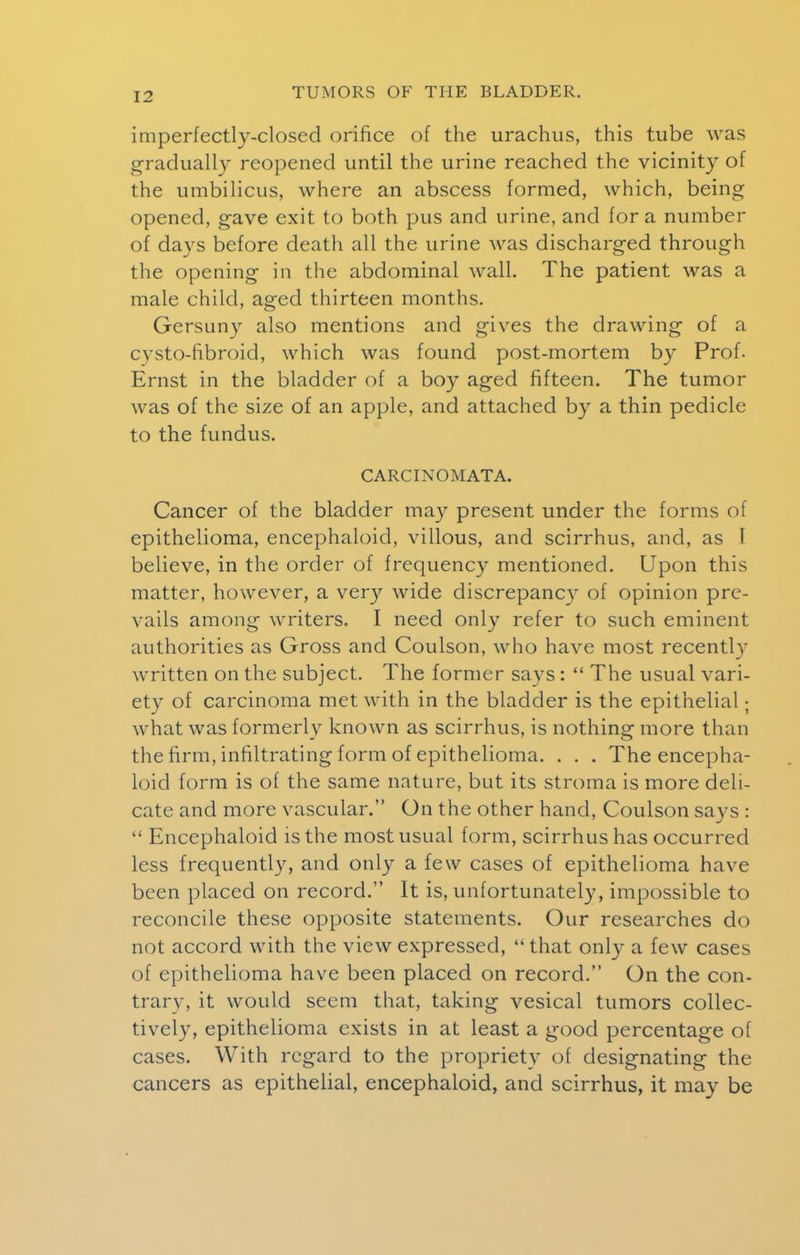 12 TUMORS OF THE BLADDER.

imperfectly-closed orifice of the urachus, this tube was gradually reopened until the urine reached the vicinity of the umbilicus, where an abscess formed, which, being opened, gave exit to both pus and urine, and for a number of days before death all the urine was discharged through the opening in the abdominal wall. The patient was a male child, aged thirteen months.

Gersuny also mentions and gives the drawing of a cysto-fibroid, which was found post-mortem by Prof. Ernst in the bladder of a boy aged fifteen. The tumor was of the size of an apple, and attached by a thin pedicle to the fundus.

CARCINOMATA.

Cancer of the bladder may present under the forms of epithelioma, encephaloid, villous, and scirrhus, and, as I believe, in the order of frequency mentioned. Upon this matter, however, a very wide discrepancy of opinion prevails among writers. I need only refer to such eminent authorities as Gross and Coulson, who have most recently written on the subject. The former says: "The usual variety of carcinoma met with in the bladder is the epithelial; what was formerly known as scirrhus, is nothing more than the firm, infiltrating form of epithelioma. . . . The encephaloid form is of the same nature, but its stroma is more delicate and more vascular." On the other hand, Coulson says: "Encephaloid is the most usual form, scirrhus has occurred less frequently, and only a few cases of epithelioma have been placed on record." It is, unfortunately, impossible to reconcile these opposite statements. Our researches do not accord with the view expressed, "that only a few cases of epithelioma have been placed on record." On the contrary, it would seem that, taking vesical tumors collectively, epithelioma exists in at least a good percentage of cases. With regard to the propriety of designating the cancers as epithelial, encephaloid, and scirrhus, it may be